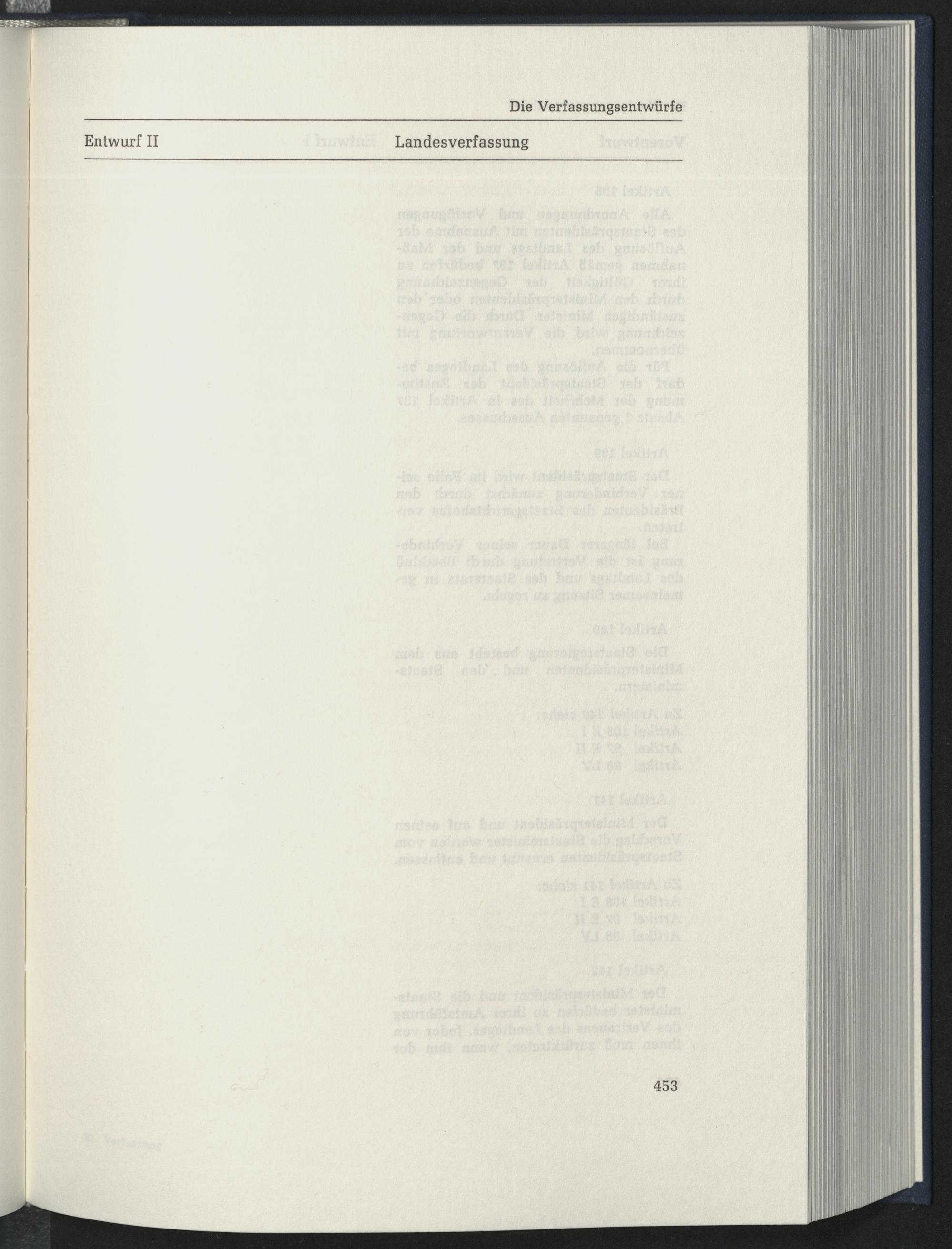 Die Verfassungsentwürfe

Entwurf II

Landesverfassung

453